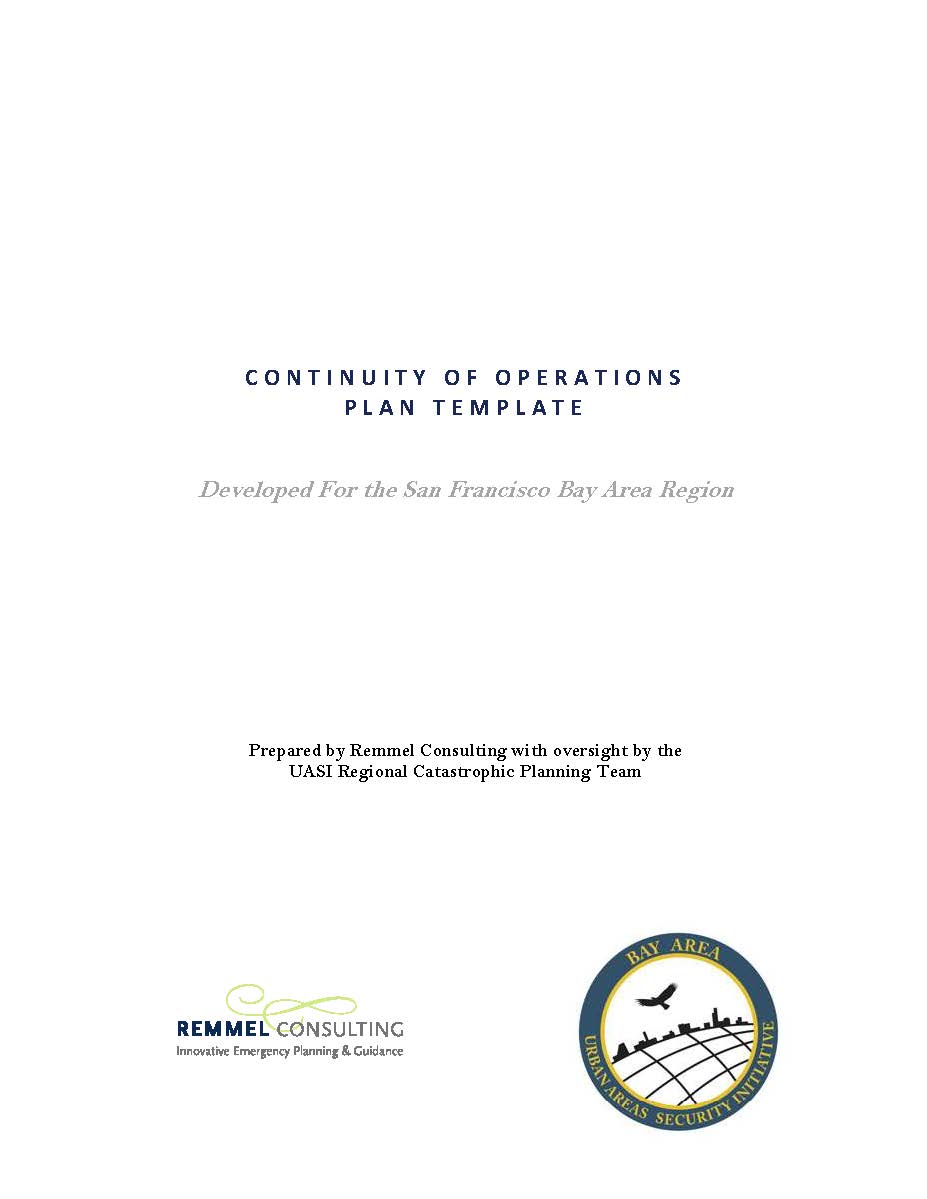 CONTINUITY OF OPERATIONS
PLAN TEMPLATE

Developed For the San Francisco Bay Area Region

Prepared by Remmel Consulting with oversight by the
UASI Regional Catastrophic Planning Team

REMMEL CONSULTING
Innovative Emergency Planning & Guidance

BAY AREA
URBAN AREAS SECURITY INITIATIVE